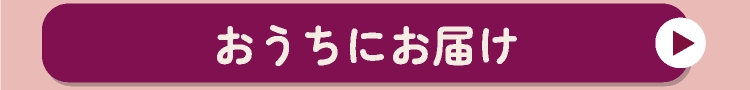 おうちにお届け